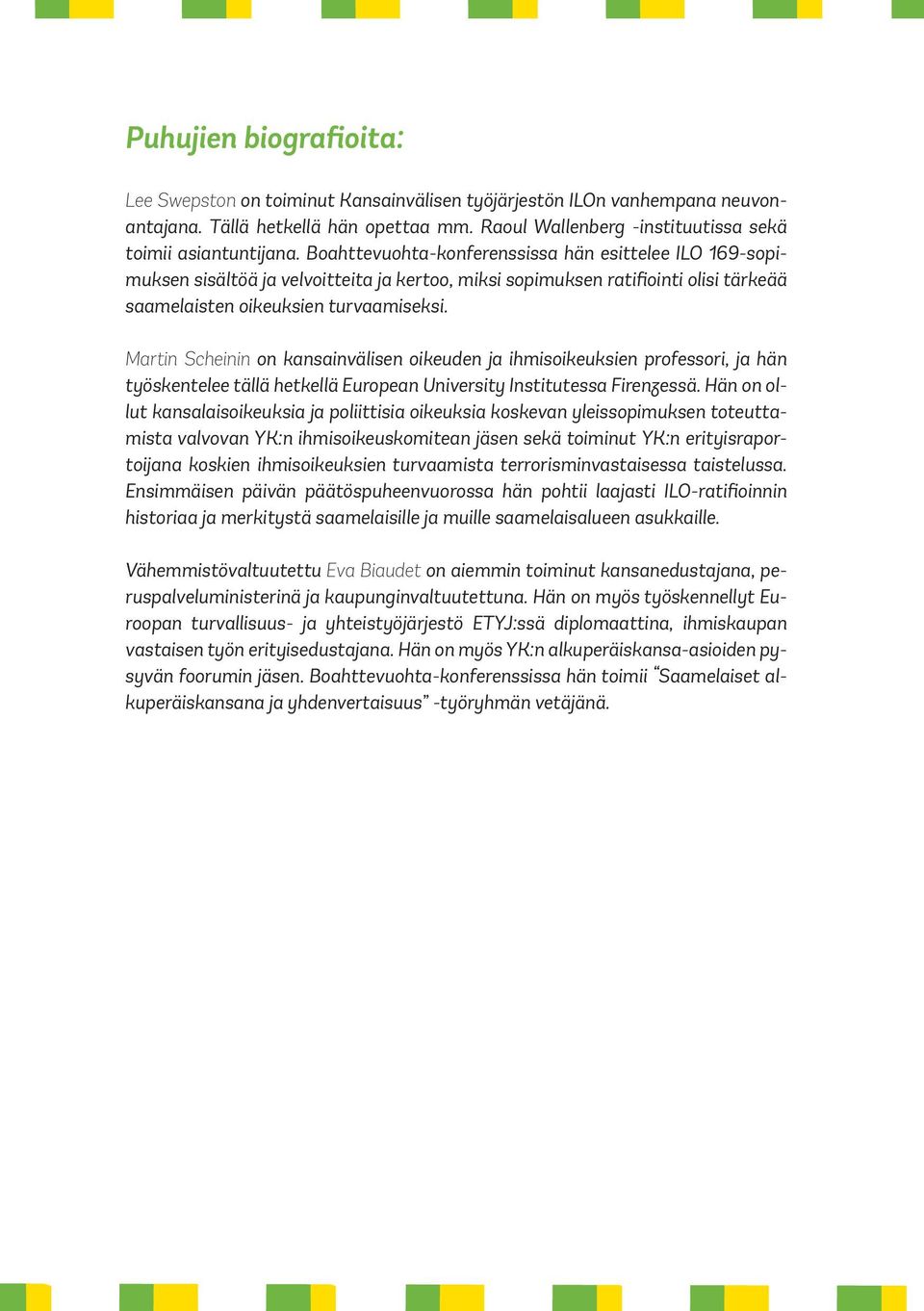 Puhujien biografioita:

Lee Swepston on toiminut Kansainvälisen työjärjestön ILOn vanhempana neuvonantajana. Tällä hetkellä hän opettaa mm. Raoul Wallenberg -instituutissa sekä toimii asiantuntijana. Boahttevuohta-konferenssissa hän esittelee ILO 169-sopimuksen sisältöä ja velvoitteita ja kertoo, miksi sopimuksen ratifiointi olisi tärkeää saamelaisten oikeuksien turvaamiseksi.

Martin Scheinin on kansainvälisen oikeuden ja ihmisoikeuksien professori, ja hän työskentelee tällä hetkellä European University Institutessa Firenzessä. Hän on ollut kansalaisoikeuksia ja poliittisia oikeuksia koskevan yleissopimuksen toteuttamista valvovan YK:n ihmisoikeuskomitean jäsen sekä toiminut YK:n erityisraportoijana koskien ihmisoikeuksien turvaamista terrorisminvastaisessa taistelussa. Ensimmäisen päivän päätöspuheenvuorossa hän pohtii laajasti ILO-ratifioinnin historiaa ja merkitystä saamelaisille ja muille saamelaisalueen asukkaille.

Vähemmistövaltuutettu Eva Biaudet on aiemmin toiminut kansanedustajana, peruspalveluministerinä ja kaupunginvaltuutettuna. Hän on myös työskennellyt Euroopan turvallisuus- ja yhteistyöjärjestö ETYJ:ssä diplomaattina, ihmiskaupan vastaisen työn erityisedustajana. Hän on myös YK:n alkuperäiskansa-asioiden pysyvän foorumin jäsen. Boahttevuohta-konferenssissa hän toimii "Saamelaiset alkuperäiskansana ja yhdenvertaisuus" -työryhmän vetäjänä.